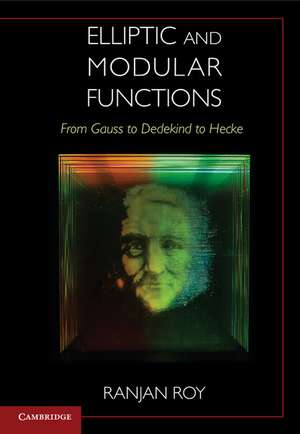 ELLIPTIC AND MODULAR FUNCTIONS

From Gauss to Dedekind to Hecke

RANJAN ROY

CAMBRIDGE